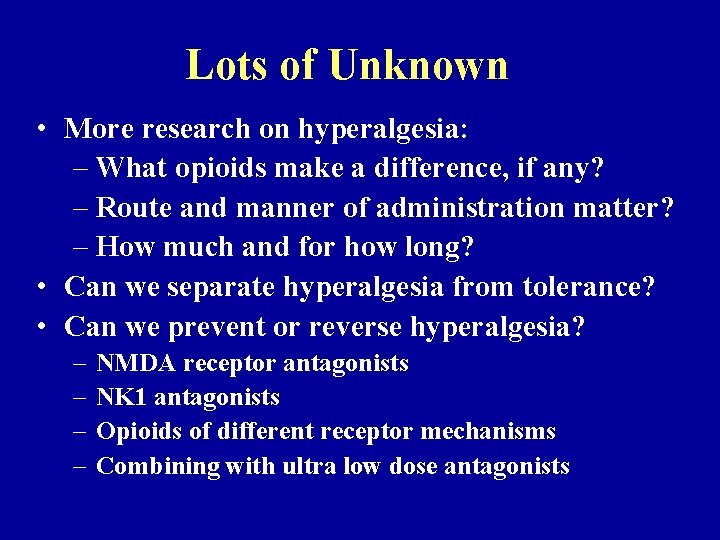 Lots of Unknown

• More research on hyperalgesia:
– What opioids make a difference, if any?
– Route and manner of administration matter?
– How much and for how long?
• Can we separate hyperalgesia from tolerance?
• Can we prevent or reverse hyperalgesia?
– NMDA receptor antagonists
– NK1 antagonists
– Opioids of different receptor mechanisms
– Combining with ultra low dose antagonists